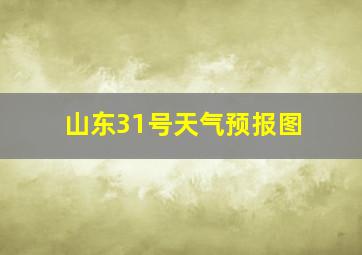 山东31号天气预报图